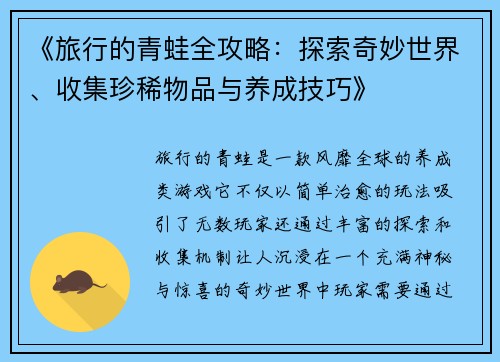 《旅行的青蛙全攻略：探索奇妙世界、收集珍稀物品与养成技巧》

旅行的青蛙是一款风靡全球的养成类游戏它不仅以简单治愈的玩法吸引了无数玩家还通过丰富的探索和收集机制让人沉浸在一个充满神秘与惊喜的奇妙世界中玩家需要通过